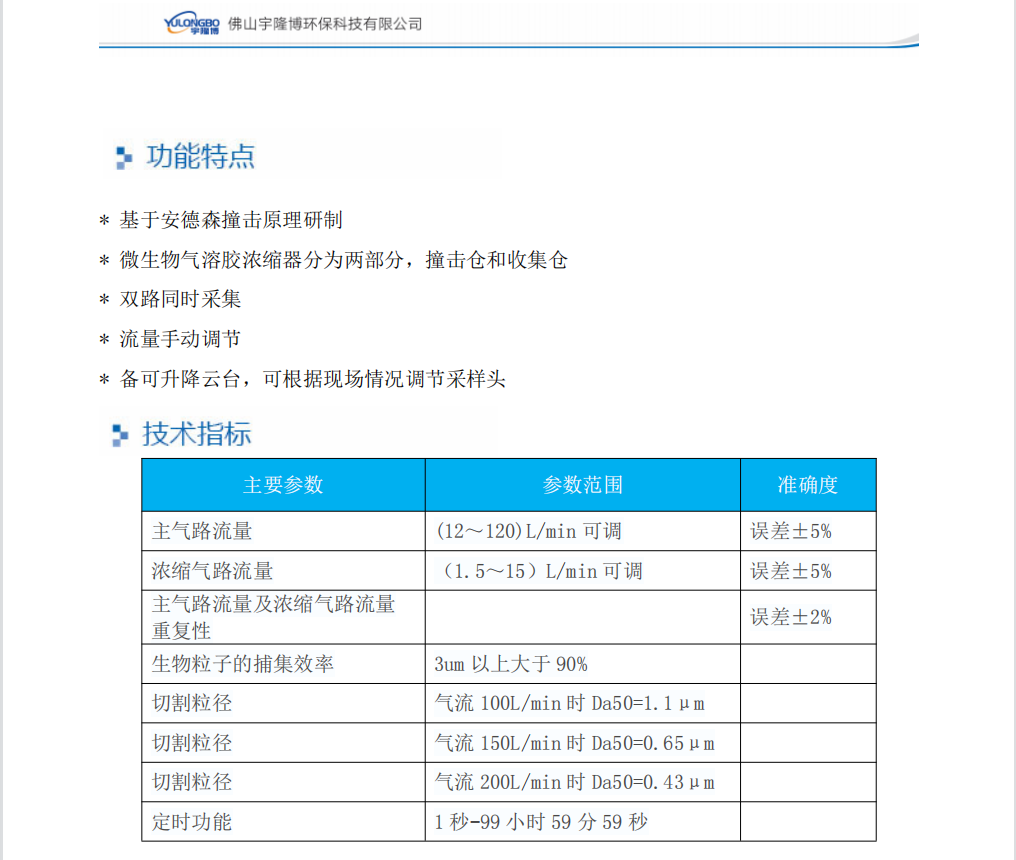 YULONGBO 宇隆博 佛山宇隆博环保科技有限公司

功能特点

* 基于安德森撞击原理研制

* 微生物气溶胶浓缩器分为两部分，撞击仓和收集仓

* 双路同时采集

* 流量手动调节

* 备可升降云台，可根据现场情况调节采样头

技术指标

| 主要参数 | 参数范围 | 准确度 |
|---|---|---|
| 主气路流量 | (12～120)L/min 可调 | 误差±5% |
| 浓缩气路流量 | （1.5～15）L/min 可调 | 误差±5% |
| 主气路流量及浓缩气路流量重复性 | | 误差±2% |
| 生物粒子的捕集效率 | 3um 以上大于 90% | |
| 切割粒径 | 气流 100L/min 时 Da50=1.1μm | |
| 切割粒径 | 气流 150L/min 时 Da50=0.65μm | |
| 切割粒径 | 气流 200L/min 时 Da50=0.43μm | |
| 定时功能 | 1 秒-99 小时 59 分 59 秒 | |